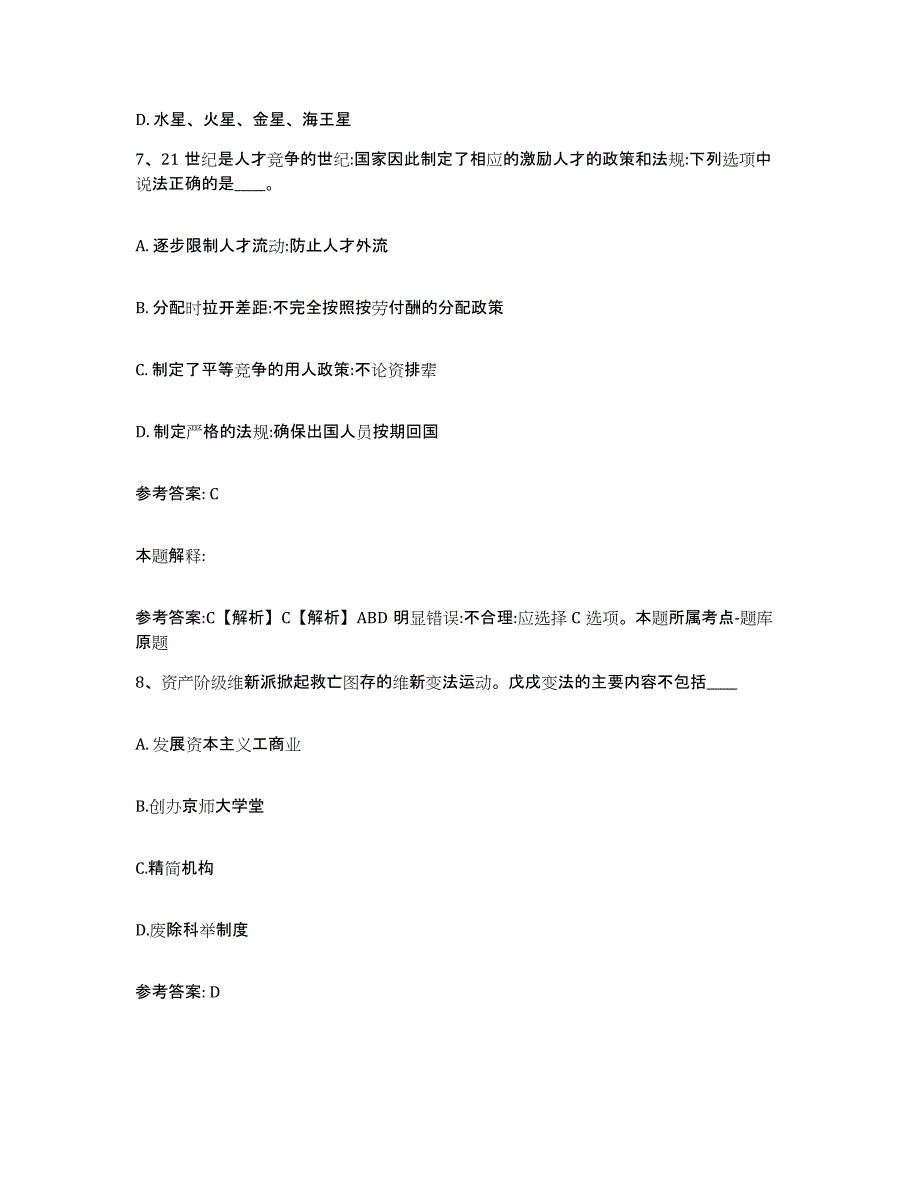 D. 水星、火星、金星、海王星

7、21 世纪是人才竞争的世纪:国家因此制定了相应的激励人才的政策和法规:下列选项中说法正确的是____。

A. 逐步限制人才流动:防止人才外流

B. 分配时拉开差距:不完全按照按劳付酬的分配政策

C. 制定了平等竞争的用人政策:不论资排辈

D. 制定严格的法规:确保出国人员按期回国

参考答案: C

本题解释:

参考答案:C【解析】C【解析】ABD 明显错误:不合理:应选择 C 选项。本题所属考点-题库原题

8、资产阶级维新派掀起救亡图存的维新变法运动。戊戌变法的主要内容不包括____

A. 发展资本主义工商业

B.创办京师大学堂

C.精简机构

D.废除科举制度

参考答案: D